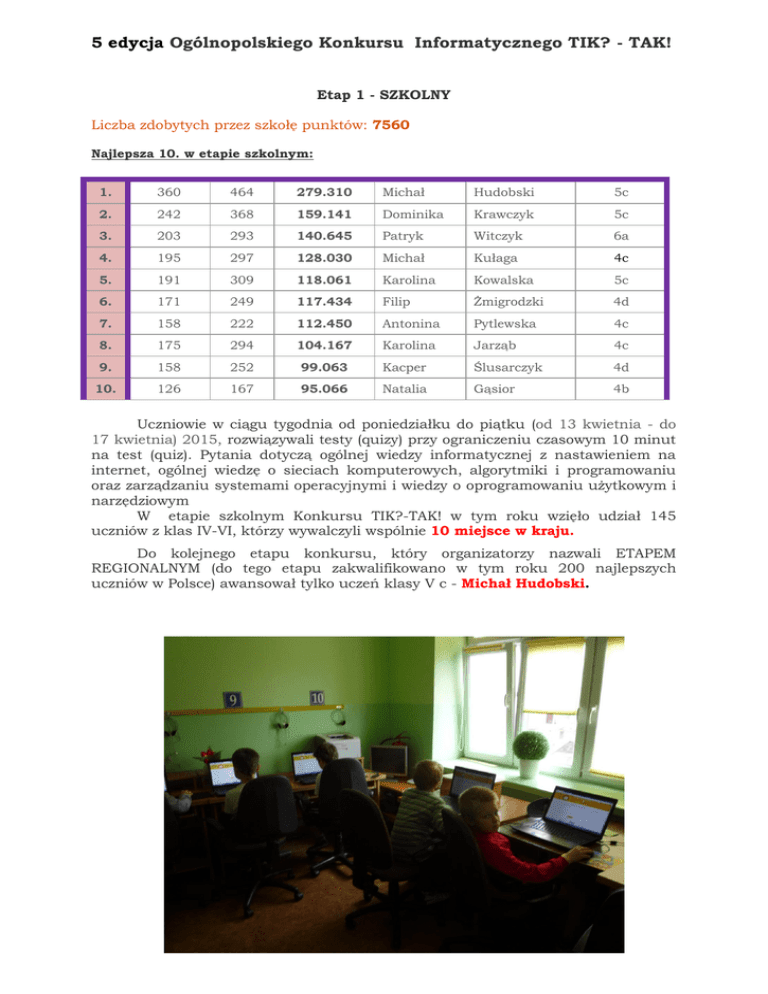 5 edycja Ogólnopolskiego Konkursu Informatycznego TIK? - TAK!

Etap 1 - SZKOLNY

Liczba zdobytych przez szkołę punktów: 7560

Najlepsza 10. w etapie szkolnym:

| 1. | 360 | 464 | 279.310 | Michał | Hudobski | 5c |
|---|---|---|---|---|---|---|
| 2. | 242 | 368 | 159.141 | Dominika | Krawczyk | 5c |
| 3. | 203 | 293 | 140.645 | Patryk | Witczyk | 6a |
| 4. | 195 | 297 | 128.030 | Michał | Kułaga | 4c |
| 5. | 191 | 309 | 118.061 | Karolina | Kowalska | 5c |
| 6. | 171 | 249 | 117.434 | Filip | Żmigrodzki | 4d |
| 7. | 158 | 222 | 112.450 | Antonina | Pytlewska | 4c |
| 8. | 175 | 294 | 104.167 | Karolina | Jarząb | 4c |
| 9. | 158 | 252 | 99.063 | Kacper | Ślusarczyk | 4d |
| 10. | 126 | 167 | 95.066 | Natalia | Gąsior | 4b |

Uczniowie w ciągu tygodnia od poniedziałku do piątku (od 13 kwietnia - do 17 kwietnia) 2015, rozwiązywali testy (quizy) przy ograniczeniu czasowym 10 minut na test (quiz). Pytania dotyczą ogólnej wiedzy informatycznej z nastawieniem na internet, ogólnej wiedzę o sieciach komputerowych, algorytmiki i programowaniu oraz zarządzaniu systemami operacyjnymi i wiedzy o oprogramowaniu użytkowym i narzędziowym
W etapie szkolnym Konkursu TIK?-TAK! w tym roku wzięło udział 145 uczniów z klas IV-VI, którzy wywalczyli wspólnie 10 miejsce w kraju.

Do kolejnego etapu konkursu, który organizatorzy nazwali ETAPEM REGIONALNYM (do tego etapu zakwalifikowano w tym roku 200 najlepszych uczniów w Polsce) awansował tylko uczeń klasy V c - Michał Hudobski.

9
10